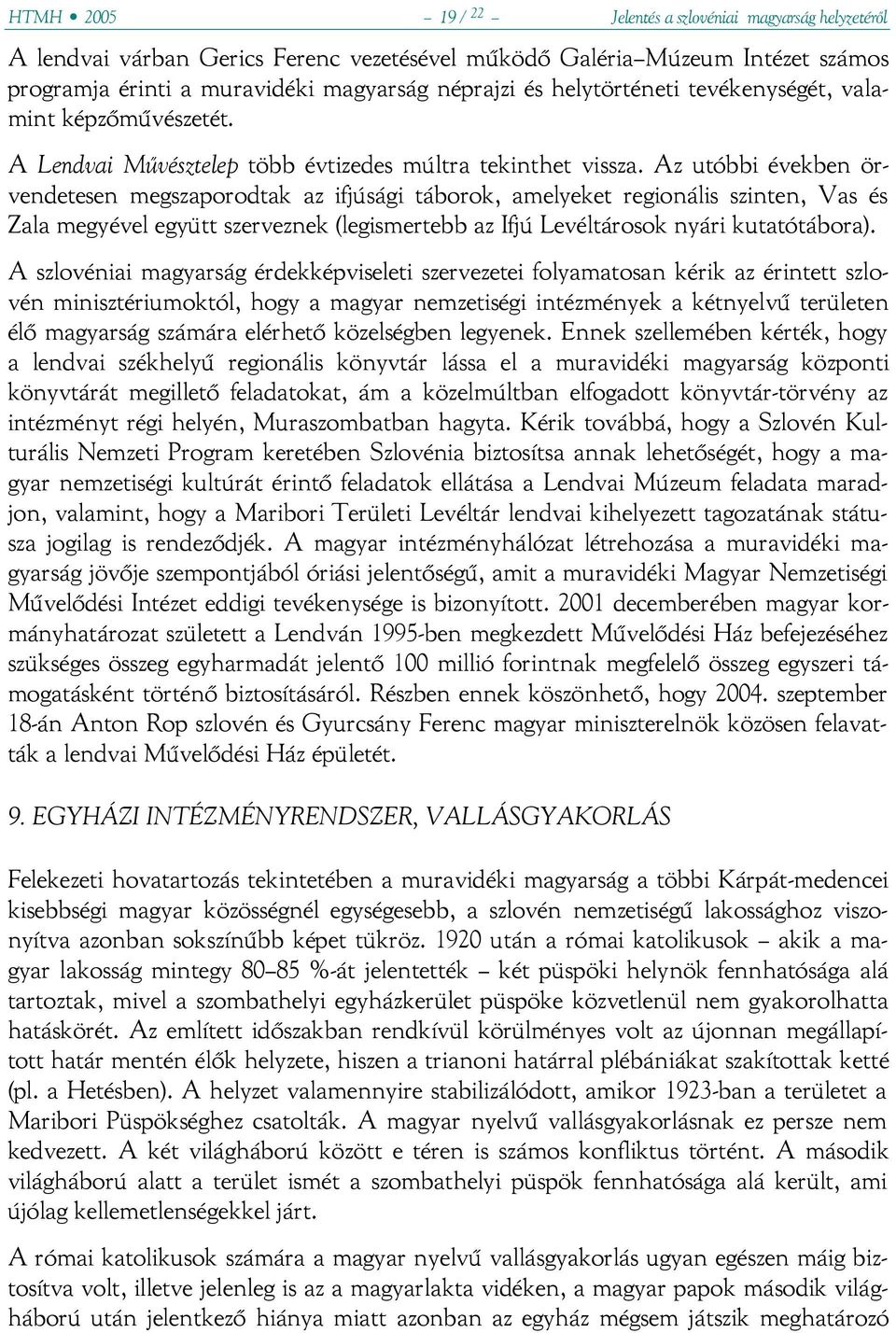 HTMH • 2005 – 19 / 22 – Jelentés a szlovéniai magyarság helyzetéről

A lendvai várban Gerics Ferenc vezetésével működő Galéria–Múzeum Intézet számos programja érinti a muravidéki magyarság néprajzi és helytörténeti tevékenységét, valamint képzőművészetét.

A Lendvai Művésztelep több évtizedes múltra tekinthet vissza. Az utóbbi években örvendetesen megszaporodtak az ifjúsági táborok, amelyeket regionális szinten, Vas és Zala megyével együtt szerveznek (legismertebb az Ifjú Levéltárosok nyári kutatótábora).

A szlovéniai magyarság érdekképviseleti szervezetei folyamatosan kérik az érintett szlovén minisztériumoktól, hogy a magyar nemzetiségi intézmények a kétnyelvű területen élő magyarság számára elérhető közelségben legyenek. Ennek szellemében kérték, hogy a lendvai székhelyű regionális könyvtár lássa el a muravidéki magyarság központi könyvtárát megillető feladatokat, ám a közelmúltban elfogadott könyvtár-törvény az intézményt régi helyén, Muraszombatban hagyta. Kérik továbbá, hogy a Szlovén Kulturális Nemzeti Program keretében Szlovénia biztosítsa annak lehetőségét, hogy a magyar nemzetiségi kultúrát érintő feladatok ellátása a Lendvai Múzeum feladata maradjon, valamint, hogy a Maribori Területi Levéltár lendvai kihelyezett tagozatának státusza jogilag is rendeződjék. A magyar intézményhálózat létrehozása a muravidéki magyarság jövője szempontjából óriási jelentőségű, amit a muravidéki Magyar Nemzetiségi Művelődési Intézet eddigi tevékenysége is bizonyított. 2001 decemberében magyar kormányhatározat született a Lendván 1995-ben megkezdett Művelődési Ház befejezéséhez szükséges összeg egyharmadát jelentő 100 millió forintnak megfelelő összeg egyszeri támogatásként történő biztosításáról. Részben ennek köszönhető, hogy 2004. szeptember 18-án Anton Rop szlovén és Gyurcsány Ferenc magyar miniszterelnök közösen felavatták a lendvai Művelődési Ház épületét.

9. EGYHÁZI INTÉZMÉNYRENDSZER, VALLÁSGYAKORLÁS

Felekezeti hovatartozás tekintetében a muravidéki magyarság a többi Kárpát-medencei kisebbségi magyar közösségnél egységesebb, a szlovén nemzetiségű lakossághoz viszonyítva azonban sokszínűbb képet tükröz. 1920 után a római katolikusok – akik a magyar lakosság mintegy 80–85 %-át jelentették – két püspöki helynök fennhatósága alá tartoztak, mivel a szombathelyi egyházkerület püspöke közvetlenül nem gyakorolhatta hatáskörét. Az említett időszakban rendkívül körülményes volt az újonnan megállapított határ mentén élők helyzete, hiszen a trianoni határral plébániákat szakítottak ketté (pl. a Hetésben). A helyzet valamennyire stabilizálódott, amikor 1923-ban a területet a Maribori Püspökséghez csatolták. A magyar nyelvű vallásgyakorlásnak ez persze nem kedvezett. A két világháború között e téren is számos konfliktus történt. A második világháború alatt a terület ismét a szombathelyi püspök fennhatósága alá került, ami újólag kellemetlenségekkel járt.

A római katolikusok számára a magyar nyelvű vallásgyakorlás ugyan egészen máig biztosítva volt, illetve jelenleg is az a magyarlakta vidéken, a magyar papok második világháború után jelentkező hiánya miatt azonban az egyház mégsem játszik meghatározó